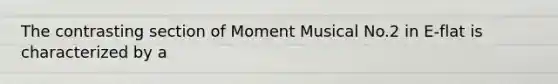 The contrasting section of Moment Musical No.2 in E-flat is characterized by a